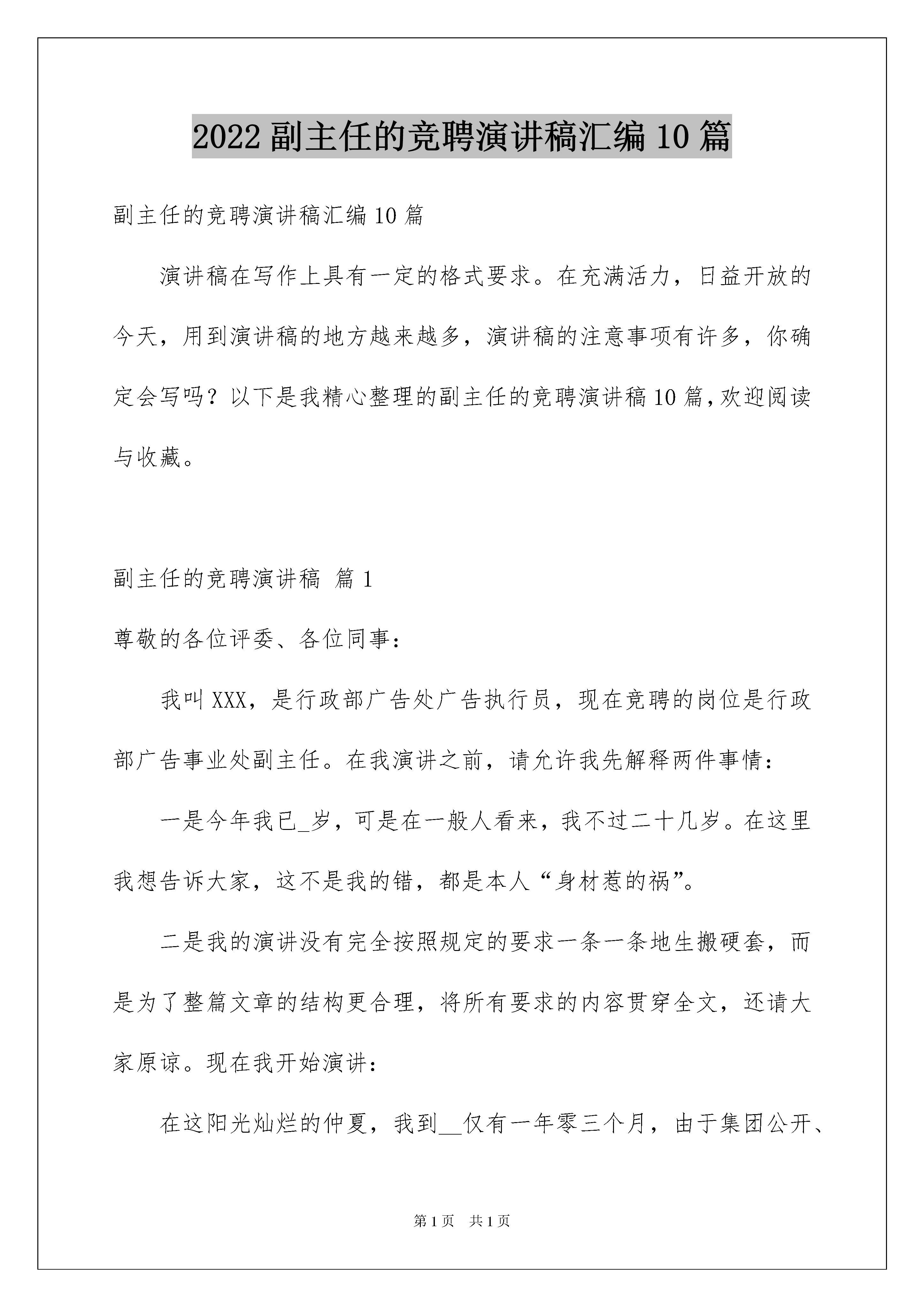 2022 副主任的竞聘演讲稿汇编 10 篇

副主任的竞聘演讲稿汇编 10 篇

演讲稿在写作上具有一定的格式要求。在充满活力，日益开放的今天，用到演讲稿的地方越来越多，演讲稿的注意事项有许多，你确定会写吗？以下是我精心整理的副主任的竞聘演讲稿 10 篇，欢迎阅读与收藏。

副主任的竞聘演讲稿 篇 1

尊敬的各位评委、各位同事：

我叫 XXX，是行政部广告处广告执行员，现在竞聘的岗位是行政部广告事业处副主任。在我演讲之前，请允许我先解释两件事情：

一是今年我已_岁，可是在一般人看来，我不过二十几岁。在这里我想告诉大家，这不是我的错，都是本人“身材惹的祸”。

二是我的演讲没有完全按照规定的要求一条一条地生搬硬套，而是为了整篇文章的结构更合理，将所有要求的内容贯穿全文，还请大家原谅。现在我开始演讲：

在这阳光灿烂的仲夏，我到__仅有一年零三个月，由于集团公开、

第 1 页　共 1 页